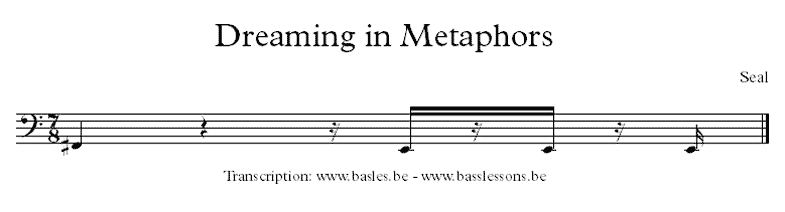 Dreaming in Metaphors

Seal

$\frac{7}{8}$

Transcription: www.basles.be - www.basslessons.be